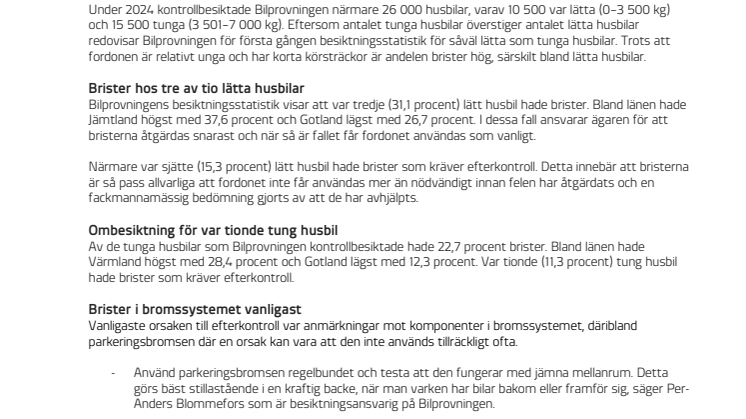 Under 2024 kontrollbesiktade Bilprovningen närmare 26 000 husbilar, varav 10 500 var lätta (0–3 500 kg) och 15 500 tunga (3 501–7 000 kg). Eftersom antalet tunga husbilar överstiger antalet lätta husbilar redovisar Bilprovningen för första gången besiktningsstatistik för såväl lätta som tunga husbilar. Trots att fordonen är relativt unga och har korta körsträckor är andelen brister hög, särskilt bland lätta husbilar.

Brister hos tre av tio lätta husbilar
Bilprovningens besiktningsstatistik visar att var tredje (31,1 procent) lätt husbil hade brister. Bland länen hade Jämtland högst med 37,6 procent och Gotland lägst med 26,7 procent. I dessa fall ansvarar ägaren för att bristerna åtgärdas snarast och när så är fallet får fordonet användas som vanligt.

Närmare var sjätte (15,3 procent) lätt husbil hade brister som kräver efterkontroll. Detta innebär att bristerna är så pass allvarliga att fordonet inte får användas mer än nödvändigt innan felen har åtgärdats och en fackmannamässig bedömning gjorts av att de har avhjälpts.

Ombesiktning för var tionde tung husbil
Av de tunga husbilar som Bilprovningen kontrollbesiktade hade 22,7 procent brister. Bland länen hade Värmland högst med 28,4 procent och Gotland lägst med 12,3 procent. Var tionde (11,3 procent) tung husbil hade brister som kräver efterkontroll.

Brister i bromssystemet vanligast
Vanligaste orsaken till efterkontroll var anmärkningar mot komponenter i bromssystemet, däribland parkeringsbromsen där en orsak kan vara att den inte används tillräckligt ofta.

- Använd parkeringsbromsen regelbundet och testa att den fungerar med jämna mellanrum. Detta görs bäst stillastående i en kraftig backe, när man varken har bilar bakom eller framför sig, säger Per-Anders Blommefors som är besiktningsansvarig på Bilprovningen.